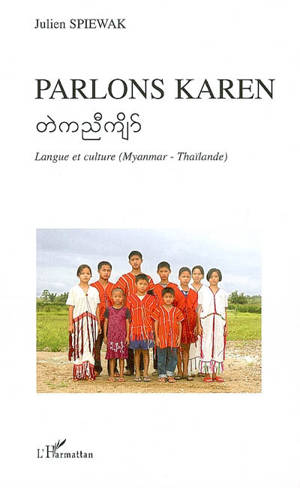 Julien SPIEWAK

PARLONS KAREN

တဲကညီကျိာ်

Langue et culture (Myanmar - Thaïlande)

L'Harmattan